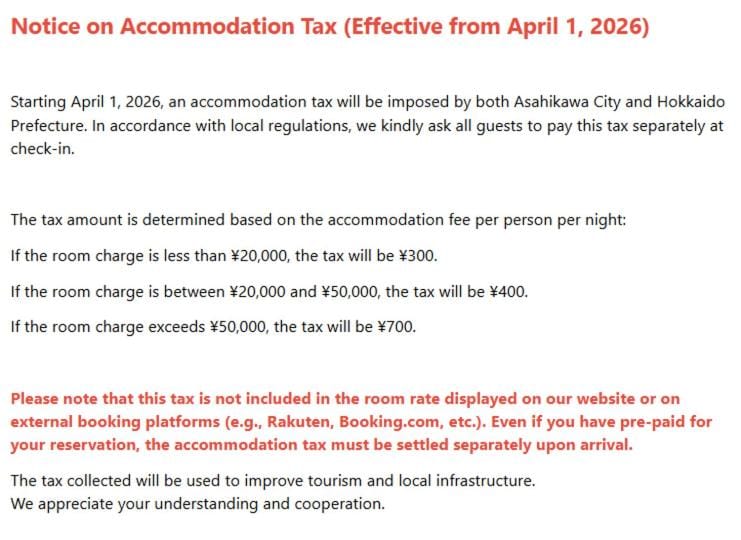 Notice on Accommodation Tax (Effective from April 1, 2026)

Starting April 1, 2026, an accommodation tax will be imposed by both Asahikawa City and Hokkaido Prefecture. In accordance with local regulations, we kindly ask all guests to pay this tax separately at check-in.

The tax amount is determined based on the accommodation fee per person per night:

If the room charge is less than ¥20,000, the tax will be ¥300.

If the room charge is between ¥20,000 and ¥50,000, the tax will be ¥400.

If the room charge exceeds ¥50,000, the tax will be ¥700.

Please note that this tax is not included in the room rate displayed on our website or on external booking platforms (e.g., Rakuten, Booking.com, etc.). Even if you have pre-paid for your reservation, the accommodation tax must be settled separately upon arrival.

The tax collected will be used to improve tourism and local infrastructure.
We appreciate your understanding and cooperation.